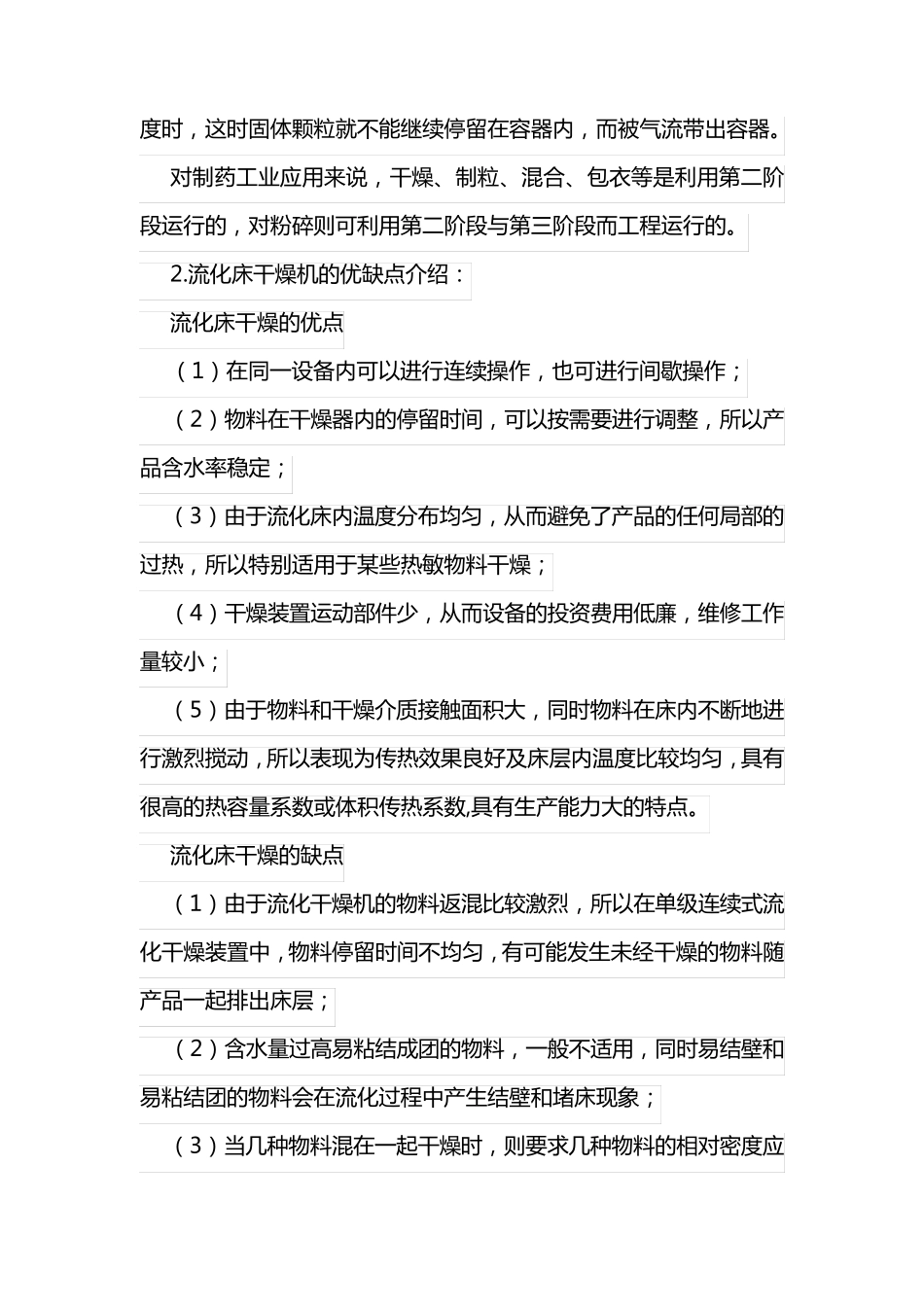 度时，这时固体颗粒就不能继续停留在容器内，而被气流带出容器。

对制药工业应用来说，干燥、制粒、混合、包衣等是利用第二阶段运行的，对粉碎则可利用第二阶段与第三阶段而工程运行的。

2.流化床干燥机的优缺点介绍：

流化床干燥的优点

（1）在同一设备内可以进行连续操作，也可进行间歇操作；

（2）物料在干燥器内的停留时间，可以按需要进行调整，所以产品含水率稳定；

（3）由于流化床内温度分布均匀，从而避免了产品的任何局部的过热，所以特别适用于某些热敏物料干燥；

（4）干燥装置运动部件少，从而设备的投资费用低廉，维修工作量较小；

（5）由于物料和干燥介质接触面积大，同时物料在床内不断地进行激烈搅动，所以表现为传热效果良好及床层内温度比较均匀，具有很高的热容量系数或体积传热系数,具有生产能力大的特点。

流化床干燥的缺点

（1）由于流化干燥机的物料返混比较激烈，所以在单级连续式流化干燥装置中，物料停留时间不均匀，有可能发生未经干燥的物料随产品一起排出床层；

（2）含水量过高易粘结成团的物料，一般不适用，同时易结壁和易粘结团的物料会在流化过程中产生结壁和堵床现象；

（3）当几种物料混在一起干燥时，则要求几种物料的相对密度应